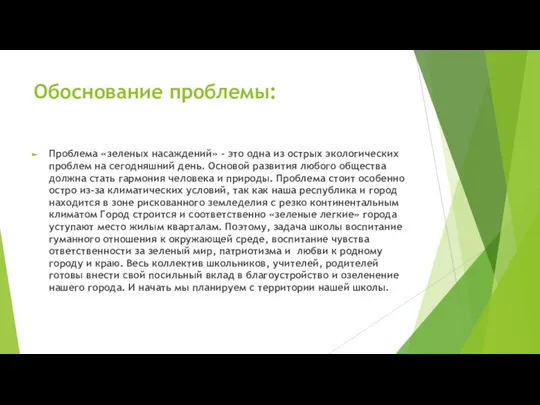 Обоснование проблемы:

Проблема «зеленых насаждений» - это одна из острых экологических проблем на сегодняшний день. Основой развития любого общества должна стать гармония человека и природы. Проблема стоит особенно остро из-за климатических условий, так как наша республика и город находится в зоне рискованного земледелия с резко континентальным климатом Город строится и соответственно «зеленые легкие» города уступают место жилым кварталам. Поэтому, задача школы воспитание гуманного отношения к окружающей среде, воспитание чувства ответственности за зеленый мир, патриотизма и любви к родному городу и краю. Весь коллектив школьников, учителей, родителей готовы внести свой посильный вклад в благоустройство и озеленение нашего города. И начать мы планируем с территории нашей школы.